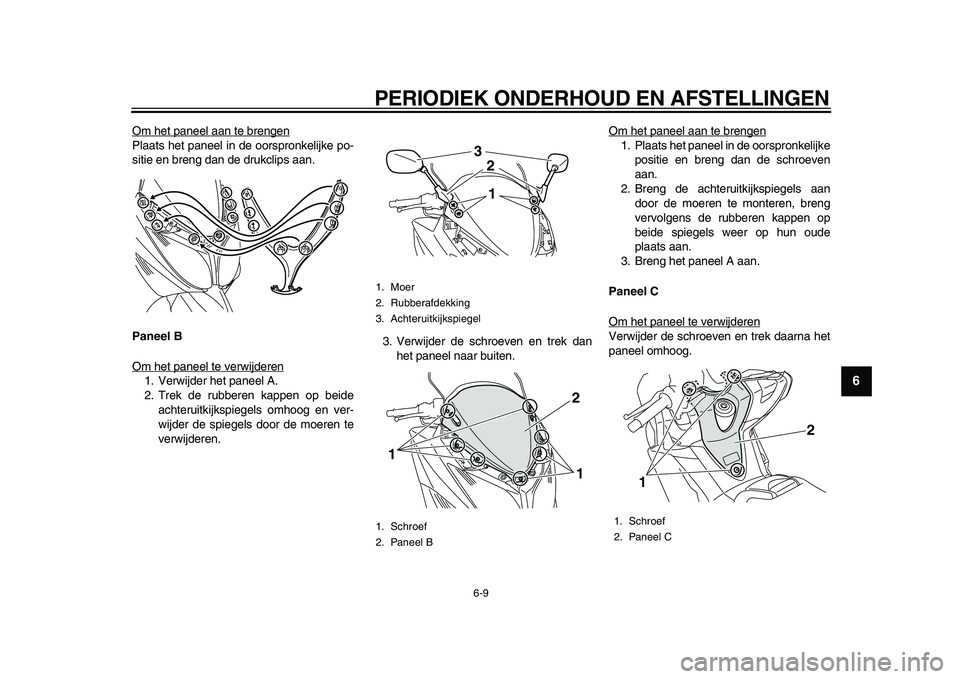 PERIODIEK ONDERHOUD EN AFSTELLINGEN

Om het paneel aan te brengen
Plaats het paneel in de oorspronkelijke positie en breng dan de drukclips aan.

Paneel B

Om het paneel te verwijderen
1. Verwijder het paneel A.
2. Trek de rubberen kappen op beide achteruitkijkspiegels omhoog en verwijder de spiegels door de moeren te verwijderen.

3
2
1

1. Moer
2. Rubberafdekking
3. Achteruitkijkspiegel

3. Verwijder de schroeven en trek dan het paneel naar buiten.

2
1
1

1. Schroef
2. Paneel B

Om het paneel aan te brengen
1. Plaats het paneel in de oorspronkelijke positie en breng dan de schroeven aan.
2. Breng de achteruitkijkspiegels aan door de moeren te monteren, breng vervolgens de rubberen kappen op beide spiegels weer op hun oude plaats aan.
3. Breng het paneel A aan.

Paneel C

Om het paneel te verwijderen
Verwijder de schroeven en trek daarna het paneel omhoog.

2
1

1. Schroef
2. Paneel C

6

6-9

carmanualsonline.info